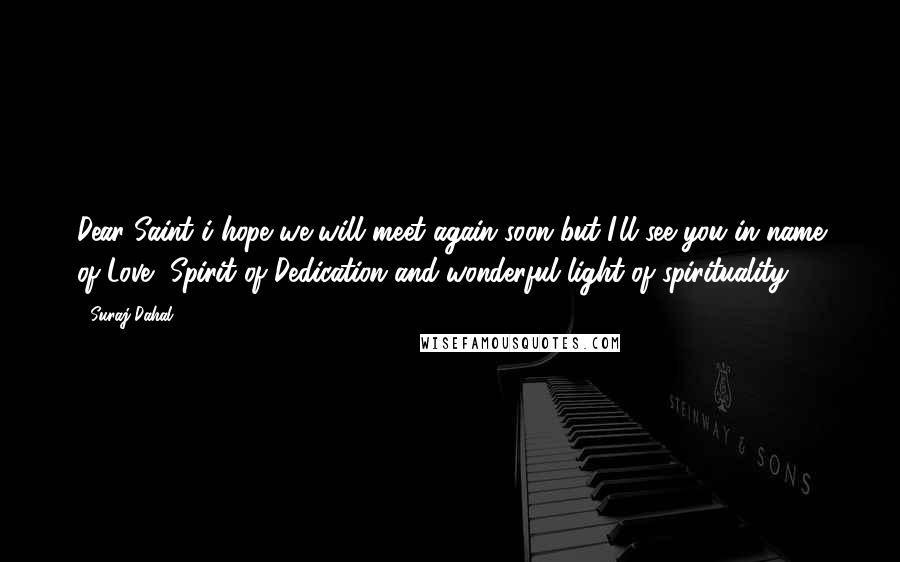 Dear Saint i hope we will meet again soon but I'll see you in name of Love, Spirit of Dedication and wonderful light of spirituality.

- Suraj Dahal

WISEFAMOUSQUOTES.COM

STEINWAY & SONS